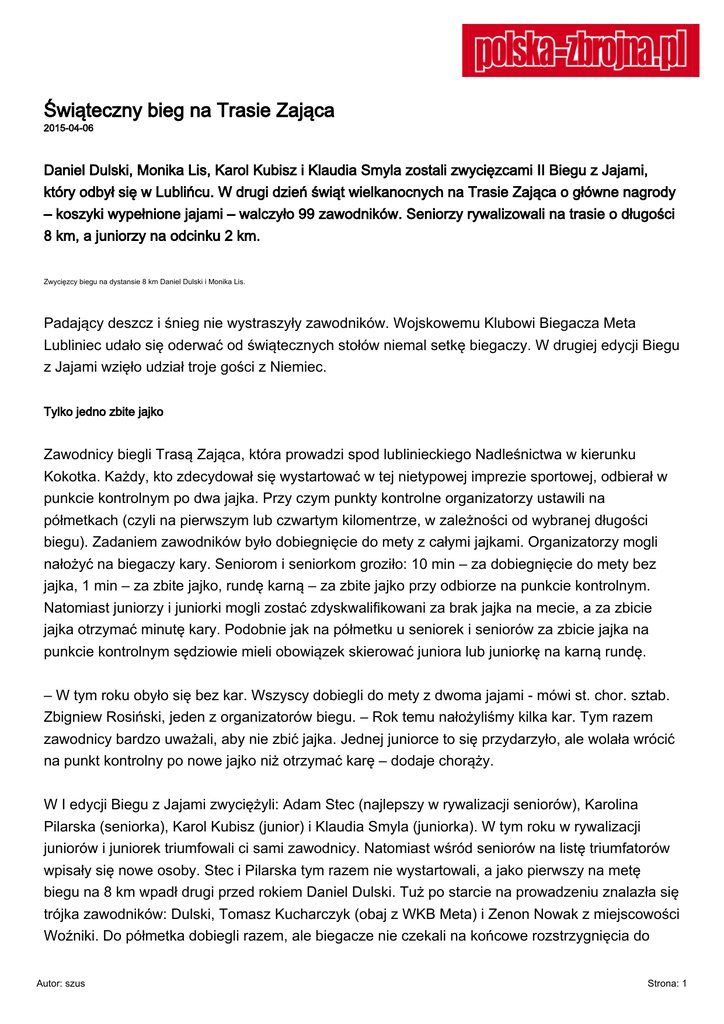 polska-zbrojna.pl

Świąteczny bieg na Trasie Zająca
2015-04-06

Daniel Dulski, Monika Lis, Karol Kubisz i Klaudia Smyla zostali zwycięzcami II Biegu z Jajami, który odbył się w Lublińcu. W drugi dzień świąt wielkanocnych na Trasie Zająca o główne nagrody – koszyki wypełnione jajami – walczyło 99 zawodników. Seniorzy rywalizowali na trasie o długości 8 km, a juniorzy na odcinku 2 km.

Zwycięzcy biegu na dystansie 8 km Daniel Dulski i Monika Lis.

Padający deszcz i śnieg nie wystraszyły zawodników. Wojskowemu Klubowi Biegacza Meta Lubliniec udało się oderwać od świątecznych stołów niemal setkę biegaczy. W drugiej edycji Biegu z Jajami wzięło udział troje gości z Niemiec.

Tylko jedno zbite jajko

Zawodnicy biegli Trasą Zająca, która prowadzi spod lublinieckiego Nadleśnictwa w kierunku Kokotka. Każdy, kto zdecydował się wystartować w tej nietypowej imprezie sportowej, odbierał w punkcie kontrolnym po dwa jajka. Przy czym punkty kontrolne organizatorzy ustawili na półmetkach (czyli na pierwszym lub czwartym kilomentrze, w zależności od wybranej długości biegu). Zadaniem zawodników było dobiegnięcie do mety z całymi jajkami. Organizatorzy mogli nałożyć na biegaczy kary. Seniorom i seniorkom groziło: 10 min – za dobiegnięcie do mety bez jajka, 1 min – za zbite jajko, rundę karną – za zbite jajko przy odbiorze na punkcie kontrolnym. Natomiast juniorzy i juniorki mogli zostać zdyskwalifikowani za brak jajka na mecie, a za zbicie jajka otrzymać minutę kary. Podobnie jak na półmetku u seniorek i seniorów za zbicie jajka na punkcie kontrolnym sędziowie mieli obowiązek skierować juniora lub juniorkę na karną rundę.

– W tym roku obyło się bez kar. Wszyscy dobiegli do mety z dwoma jajami - mówi st. chor. sztab. Zbigniew Rosiński, jeden z organizatorów biegu. – Rok temu nałożyliśmy kilka kar. Tym razem zawodnicy bardzo uważali, aby nie zbić jajka. Jednej juniorce to się przydarzyło, ale wolała wrócić na punkt kontrolny po nowe jajko niż otrzymać karę – dodaje chorąży.

W I edycji Biegu z Jajami zwyciężyli: Adam Stec (najlepszy w rywalizacji seniorów), Karolina Pilarska (seniorka), Karol Kubisz (junior) i Klaudia Smyla (juniorka). W tym roku w rywalizacji juniorów i juniorek triumfowali ci sami zawodnicy. Natomiast wśród seniorów na listę triumfatorów wpisały się nowe osoby. Stec i Pilarska tym razem nie wystartowali, a jako pierwszy na metę biegu na 8 km wpadł drugi przed rokiem Daniel Dulski. Tuż po starcie na prowadzeniu znalazła się trójka zawodników: Dulski, Tomasz Kucharczyk (obaj z WKB Meta) i Zenon Nowak z miejscowości Woźniki. Do półmetka dobiegli razem, ale biegacze nie czekali na końcowe rozstrzygnięcia do

Autor: szus

Strona: 1